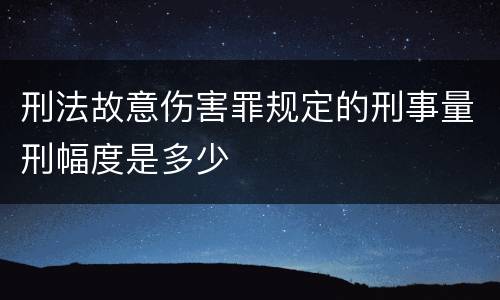 刑法故意伤害罪规定的刑事量刑幅度是多少